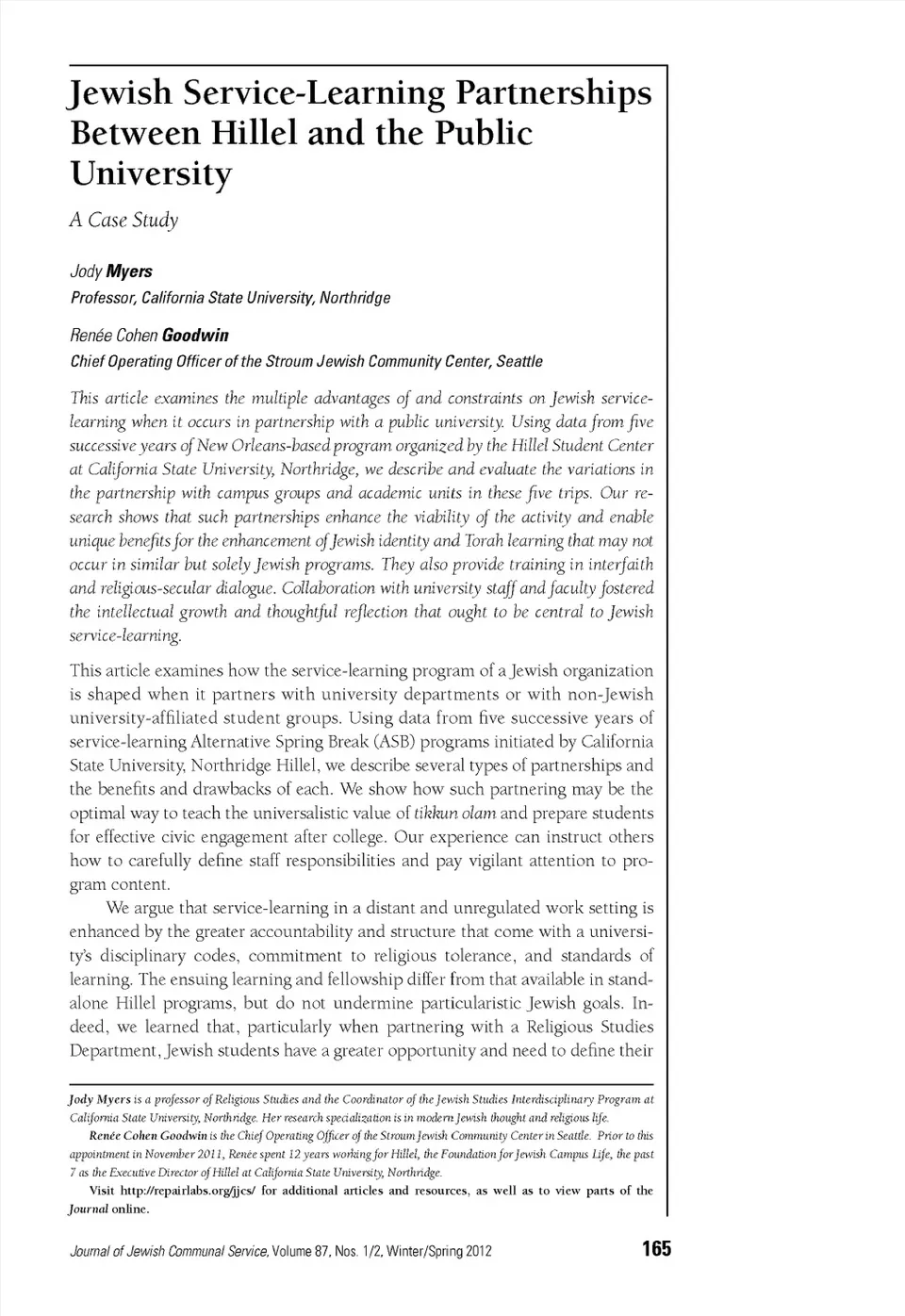 Jewish Service-Learning Partnerships Between Hillel and the Public University

A Case Study

Jody Myers
Professor, California State University, Northridge

Renée Cohen Goodwin
Chief Operating Officer of the Stroum Jewish Community Center, Seattle

This article examines the multiple advantages of and constraints on Jewish service-learning when it occurs in partnership with a public university. Using data from five successive years of New Orleans-based program organized by the Hillel Student Center at California State University, Northridge, we describe and evaluate the variations in the partnership with campus groups and academic units in these five trips. Our research shows that such partnerships enhance the viability of the activity and enable unique benefits for the enhancement of Jewish identity and Torah learning that may not occur in similar but solely Jewish programs. They also provide training in interfaith and religious-secular dialogue. Collaboration with university staff and faculty fostered the intellectual growth and thoughtful reflection that ought to be central to Jewish service-learning.

This article examines how the service-learning program of a Jewish organization is shaped when it partners with university departments or with non-Jewish university-affiliated student groups. Using data from five successive years of service-learning Alternative Spring Break (ASB) programs initiated by California State University, Northridge Hillel, we describe several types of partnerships and the benefits and drawbacks of each. We show how such partnering may be the optimal way to teach the universalistic value of tikkun olam and prepare students for effective civic engagement after college. Our experience can instruct others how to carefully define staff responsibilities and pay vigilant attention to program content.

We argue that service-learning in a distant and unregulated work setting is enhanced by the greater accountability and structure that come with a university's disciplinary codes, commitment to religious tolerance, and standards of learning. The ensuing learning and fellowship differ from that available in stand-alone Hillel programs, but do not undermine particularistic Jewish goals. Indeed, we learned that, particularly when partnering with a Religious Studies Department, Jewish students have a greater opportunity and need to define their

Jody Myers is a professor of Religious Studies and the Coordinator of the Jewish Studies Interdisciplinary Program at California State University, Northridge. Her research specialization is in modern Jewish thought and religious life.

Renée Cohen Goodwin is the Chief Operating Officer of the Stroum Jewish Community Center in Seattle. Prior to this appointment in November 2011, Renée spent 12 years working for Hillel, the Foundation for Jewish Campus Life, the past 7 as the Executive Director of Hillel at California State University, Northridge.

Visit http://repairlabs.org/jjcs/ for additional articles and resources, as well as to view parts of the Journal online.

Journal of Jewish Communal Service, Volume 87, Nos. 1/2, Winter/Spring 2012 165